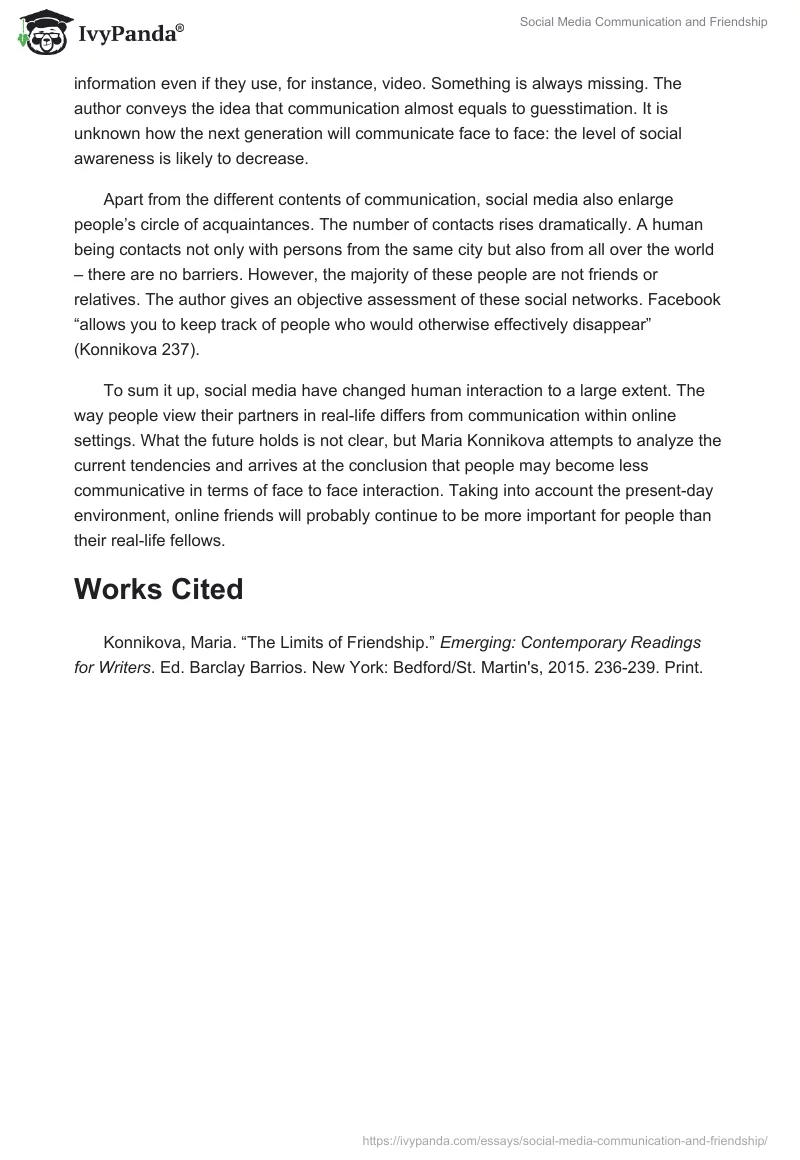 IvyPanda®

Social Media Communication and Friendship

information even if they use, for instance, video. Something is always missing. The author conveys the idea that communication almost equals to guesstimation. It is unknown how the next generation will communicate face to face: the level of social awareness is likely to decrease.

Apart from the different contents of communication, social media also enlarge people's circle of acquaintances. The number of contacts rises dramatically. A human being contacts not only with persons from the same city but also from all over the world – there are no barriers. However, the majority of these people are not friends or relatives. The author gives an objective assessment of these social networks. Facebook "allows you to keep track of people who would otherwise effectively disappear" (Konnikova 237).

To sum it up, social media have changed human interaction to a large extent. The way people view their partners in real-life differs from communication within online settings. What the future holds is not clear, but Maria Konnikova attempts to analyze the current tendencies and arrives at the conclusion that people may become less communicative in terms of face to face interaction. Taking into account the present-day environment, online friends will probably continue to be more important for people than their real-life fellows.

Works Cited

Konnikova, Maria. "The Limits of Friendship." Emerging: Contemporary Readings for Writers. Ed. Barclay Barrios. New York: Bedford/St. Martin's, 2015. 236-239. Print.

https://ivypanda.com/essays/social-media-communication-and-friendship/